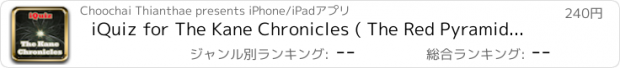 iQuiz

The Kane Chronicles

Choochai Thianthae presents iPhone/iPadアプリ

240円

iQuiz for The Kane Chronicles ( The Red Pyramid...

ジャンル別ランキング: --

総合ランキング: --